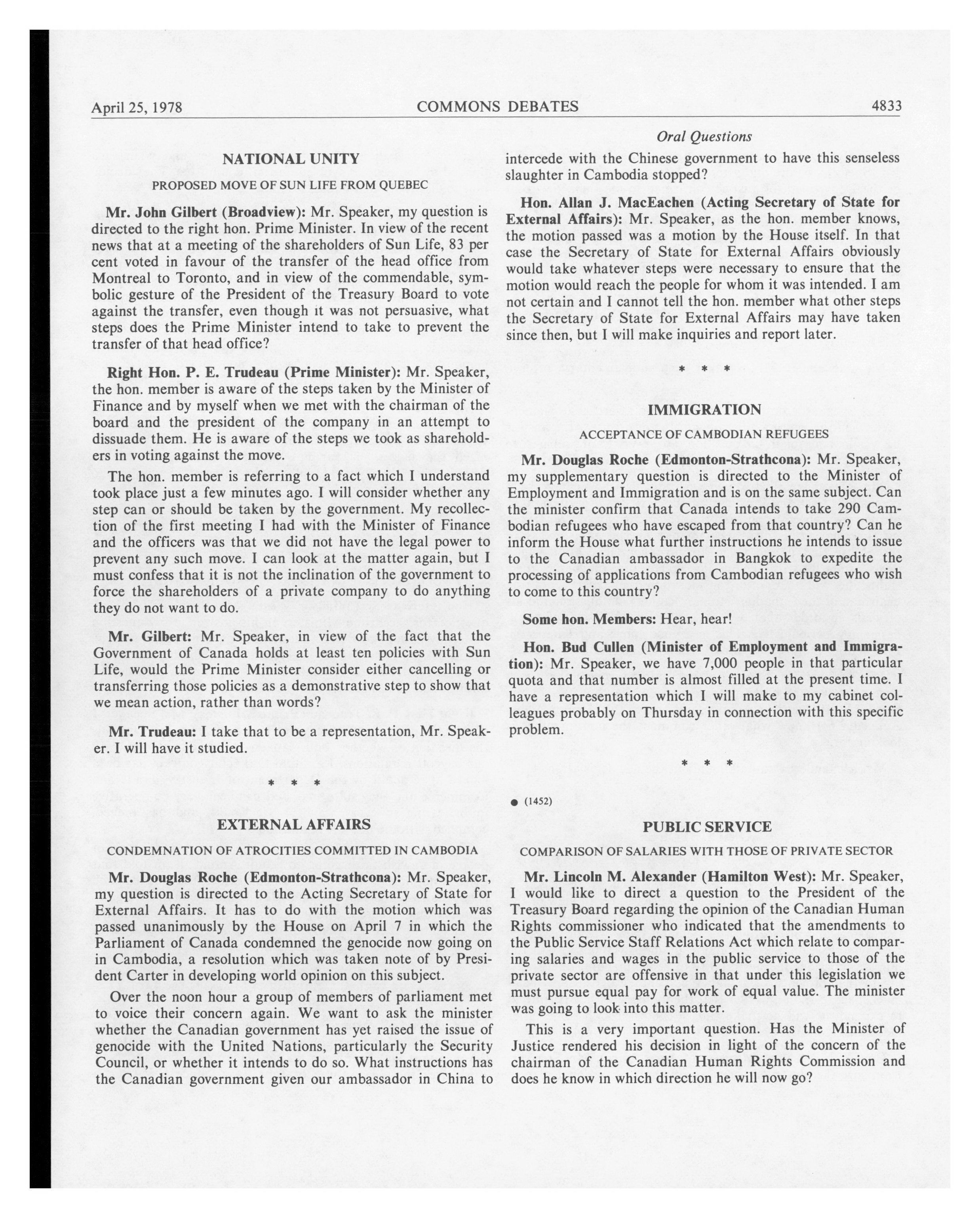 April 25, 1978 COMMONS DEBATES 4833

Oral Questions

NATIONAL UNITY

PROPOSED MOVE OF SUN LIFE FROM QUEBEC

Mr. John Gilbert (Broadview): Mr. Speaker, my question is directed to the right hon. Prime Minister. In view of the recent news that at a meeting of the shareholders of Sun Life, 83 per cent voted in favour of the transfer of the head office from Montreal to Toronto, and in view of the commendable, symbolic gesture of the President of the Treasury Board to vote against the transfer, even though it was not persuasive, what steps does the Prime Minister intend to take to prevent the transfer of that head office?

Right Hon. P. E. Trudeau (Prime Minister): Mr. Speaker, the hon. member is aware of the steps taken by the Minister of Finance and by myself when we met with the chairman of the board and the president of the company in an attempt to dissuade them. He is aware of the steps we took as shareholders in voting against the move.

The hon. member is referring to a fact which I understand took place just a few minutes ago. I will consider whether any step can or should be taken by the government. My recollection of the first meeting I had with the Minister of Finance and the officers was that we did not have the legal power to prevent any such move. I can look at the matter again, but I must confess that it is not the inclination of the government to force the shareholders of a private company to do anything they do not want to do.

Mr. Gilbert: Mr. Speaker, in view of the fact that the Government of Canada holds at least ten policies with Sun Life, would the Prime Minister consider either cancelling or transferring those policies as a demonstrative step to show that we mean action, rather than words?

Mr. Trudeau: I take that to be a representation, Mr. Speaker. I will have it studied.

* * *

EXTERNAL AFFAIRS

CONDEMNATION OF ATROCITIES COMMITTED IN CAMBODIA

Mr. Douglas Roche (Edmonton-Strathcona): Mr. Speaker, my question is directed to the Acting Secretary of State for External Affairs. It has to do with the motion which was passed unanimously by the House on April 7 in which the Parliament of Canada condemned the genocide now going on in Cambodia, a resolution which was taken note of by President Carter in developing world opinion on this subject.

Over the noon hour a group of members of parliament met to voice their concern again. We want to ask the minister whether the Canadian government has yet raised the issue of genocide with the United Nations, particularly the Security Council, or whether it intends to do so. What instructions has the Canadian government given our ambassador in China to intercede with the Chinese government to have this senseless slaughter in Cambodia stopped?

Hon. Allan J. MacEachen (Acting Secretary of State for External Affairs): Mr. Speaker, as the hon. member knows, the motion passed was a motion by the House itself. In that case the Secretary of State for External Affairs obviously would take whatever steps were necessary to ensure that the motion would reach the people for whom it was intended. I am not certain and I cannot tell the hon. member what other steps the Secretary of State for External Affairs may have taken since then, but I will make inquiries and report later.

* * *

IMMIGRATION

ACCEPTANCE OF CAMBODIAN REFUGEES

Mr. Douglas Roche (Edmonton-Strathcona): Mr. Speaker, my supplementary question is directed to the Minister of Employment and Immigration and is on the same subject. Can the minister confirm that Canada intends to take 290 Cambodian refugees who have escaped from that country? Can he inform the House what further instructions he intends to issue to the Canadian ambassador in Bangkok to expedite the processing of applications from Cambodian refugees who wish to come to this country?

Some hon. Members: Hear, hear!

Hon. Bud Cullen (Minister of Employment and Immigration): Mr. Speaker, we have 7,000 people in that particular quota and that number is almost filled at the present time. I have a representation which I will make to my cabinet colleagues probably on Thursday in connection with this specific problem.

* * *

● (1452)

PUBLIC SERVICE

COMPARISON OF SALARIES WITH THOSE OF PRIVATE SECTOR

Mr. Lincoln M. Alexander (Hamilton West): Mr. Speaker, I would like to direct a question to the President of the Treasury Board regarding the opinion of the Canadian Human Rights commissioner who indicated that the amendments to the Public Service Staff Relations Act which relate to comparing salaries and wages in the public service to those of the private sector are offensive in that under this legislation we must pursue equal pay for work of equal value. The minister was going to look into this matter.

This is a very important question. Has the Minister of Justice rendered his decision in light of the concern of the chairman of the Canadian Human Rights Commission and does he know in which direction he will now go?